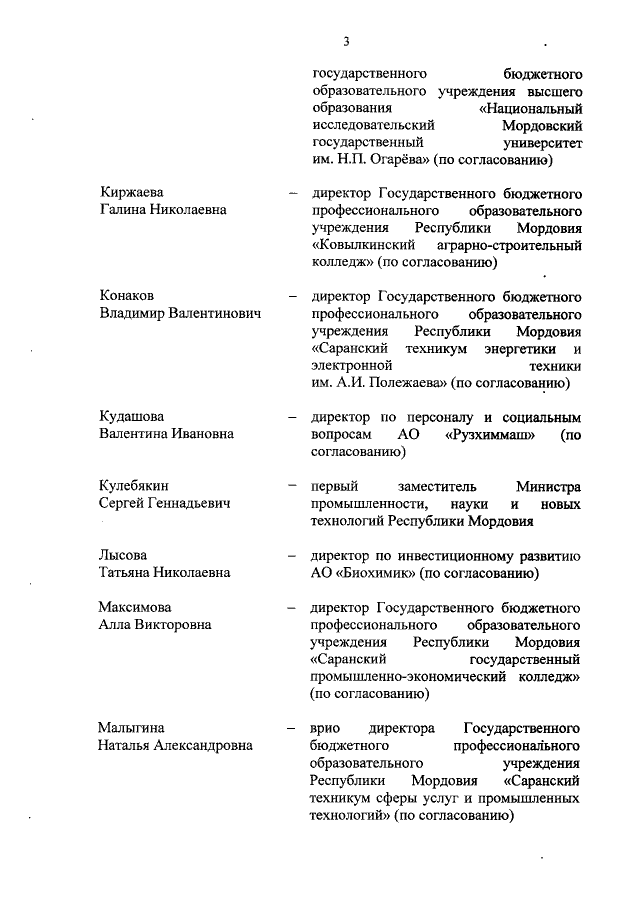 3

государственного бюджетного образовательного учреждения высшего образования «Национальный исследовательский Мордовский государственный университет им. Н.П. Огарёва» (по согласованию)

Киржаева Галина Николаевна – директор Государственного бюджетного профессионального образовательного учреждения Республики Мордовия «Ковылкинский аграрно-строительный колледж» (по согласованию)

Конаков Владимир Валентинович – директор Государственного бюджетного профессионального образовательного учреждения Республики Мордовия «Саранский техникум энергетики и электронной техники им. А.И. Полежаева» (по согласованию)

Кудашова Валентина Ивановна – директор по персоналу и социальным вопросам АО «Рузхиммаш» (по согласованию)

Кулебякин Сергей Геннадьевич – первый заместитель Министра промышленности, науки и новых технологий Республики Мордовия

Лысова Татьяна Николаевна – директор по инвестиционному развитию АО «Биохимик» (по согласованию)

Максимова Алла Викторовна – директор Государственного бюджетного профессионального образовательного учреждения Республики Мордовия «Саранский государственный промышленно-экономический колледж» (по согласованию)

Малыгина Наталья Александровна – врио директора Государственного бюджетного профессионального образовательного учреждения Республики Мордовия «Саранский техникум сферы услуг и промышленных технологий» (по согласованию)